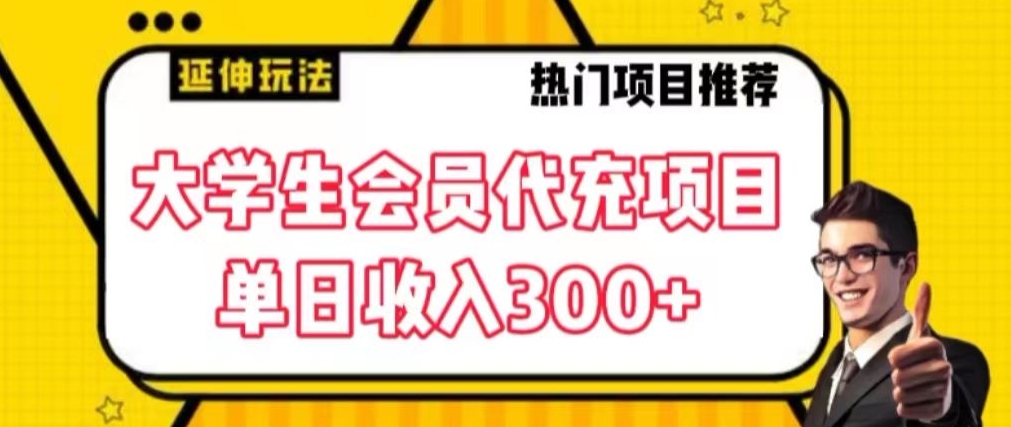 延伸玩法

热门项目推荐

大学生会员代充项目
单日收入300+